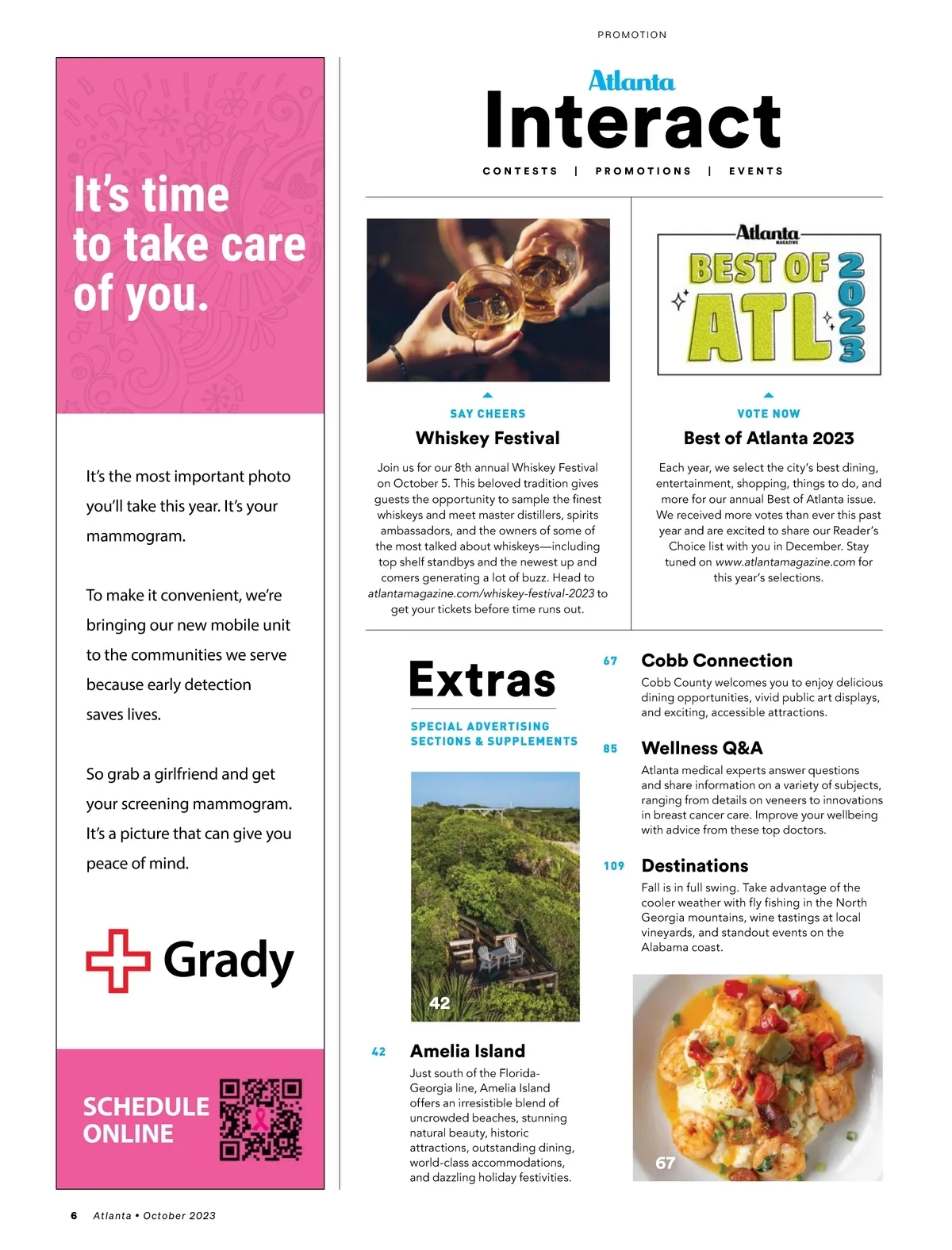 It's time to take care of you.

It's the most important photo you'll take this year. It's your mammogram.

To make it convenient, we're bringing our new mobile unit to the communities we serve because early detection saves lives.

So grab a girlfriend and get your screening mammogram. It's a picture that can give you peace of mind.

Grady

SCHEDULE ONLINE

PROMOTION

Atlanta
Interact

CONTESTS | PROMOTIONS | EVENTS

SAY CHEERS
Whiskey Festival

Join us for our 8th annual Whiskey Festival on October 5. This beloved tradition gives guests the opportunity to sample the finest whiskeys and meet master distillers, spirits ambassadors, and the owners of some of the most talked about whiskeys—including top shelf standbys and the newest up and comers generating a lot of buzz. Head to atlantamagazine.com/whiskey-festival-2023 to get your tickets before time runs out.

Atlanta MAGAZINE
BEST OF ATL 2023

VOTE NOW
Best of Atlanta 2023

Each year, we select the city's best dining, entertainment, shopping, things to do, and more for our annual Best of Atlanta issue. We received more votes than ever this past year and are excited to share our Reader's Choice list with you in December. Stay tuned on www.atlantamagazine.com for this year's selections.

Extras

SPECIAL ADVERTISING SECTIONS & SUPPLEMENTS

42

42 Amelia Island
Just south of the Florida-Georgia line, Amelia Island offers an irresistible blend of uncrowded beaches, stunning natural beauty, historic attractions, outstanding dining, world-class accommodations, and dazzling holiday festivities.

67 Cobb Connection
Cobb County welcomes you to enjoy delicious dining opportunities, vivid public art displays, and exciting, accessible attractions.

85 Wellness Q&A
Atlanta medical experts answer questions and share information on a variety of subjects, ranging from details on veneers to innovations in breast cancer care. Improve your wellbeing with advice from these top doctors.

109 Destinations
Fall is in full swing. Take advantage of the cooler weather with fly fishing in the North Georgia mountains, wine tastings at local vineyards, and standout events on the Alabama coast.

67

6 Atlanta • October 2023